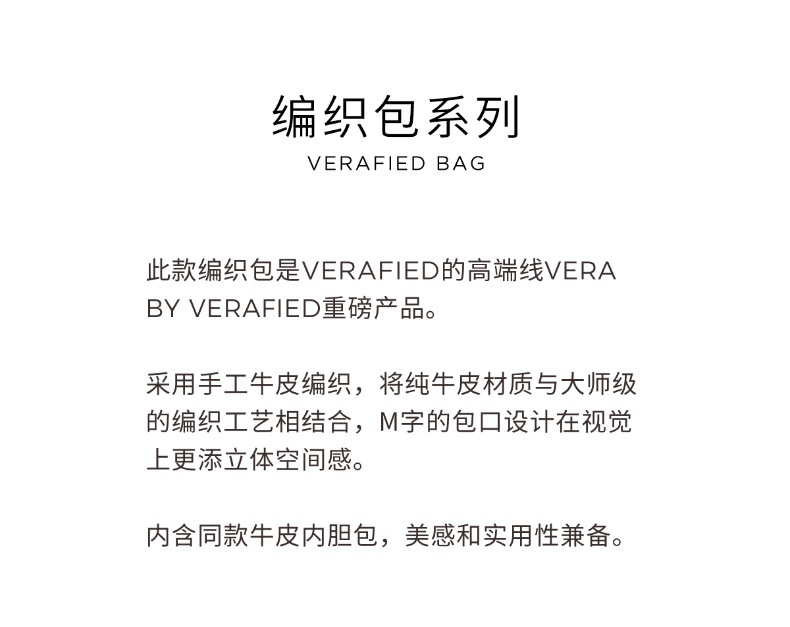 编织包系列
VERAFIED BAG

此款编织包是VERAFIED的高端线VERA BY VERAFIED重磅产品。

采用手工牛皮编织，将纯牛皮材质与大师级的编织工艺相结合，M字的包口设计在视觉上更添立体空间感。

内含同款牛皮内胆包，美感和实用性兼备。